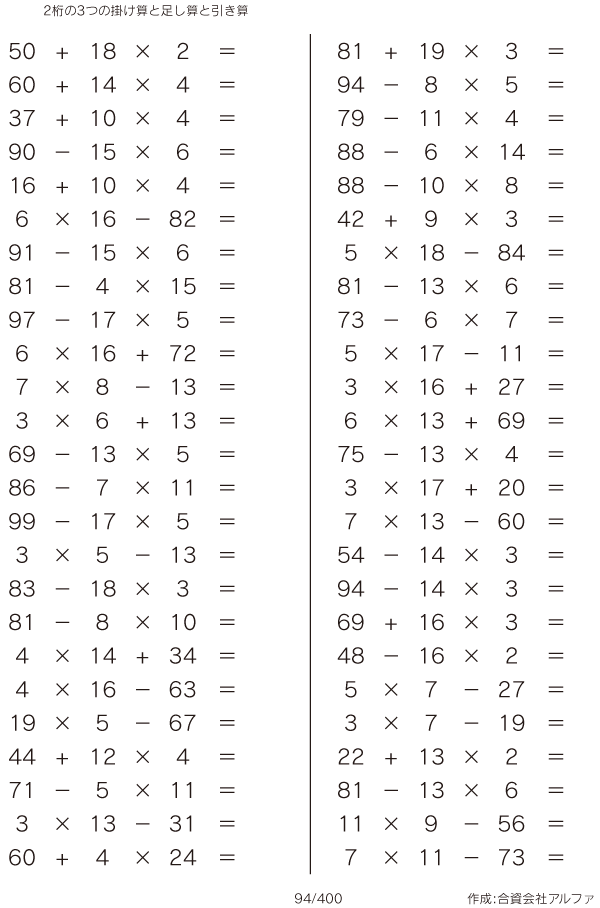 2桁の3つの掛け算と足し算と引き算

$50 + 18 \times 2 =$
$60 + 14 \times 4 =$
$37 + 10 \times 4 =$
$90 - 15 \times 6 =$
$16 + 10 \times 4 =$
$6 \times 16 - 82 =$
$91 - 15 \times 6 =$
$81 - 4 \times 15 =$
$97 - 17 \times 5 =$
$6 \times 16 + 72 =$
$7 \times 8 - 13 =$
$3 \times 6 + 13 =$
$69 - 13 \times 5 =$
$86 - 7 \times 11 =$
$99 - 17 \times 5 =$
$3 \times 5 - 13 =$
$83 - 18 \times 3 =$
$81 - 8 \times 10 =$
$4 \times 14 + 34 =$
$4 \times 16 - 63 =$
$19 \times 5 - 67 =$
$44 + 12 \times 4 =$
$71 - 5 \times 11 =$
$3 \times 13 - 31 =$
$60 + 4 \times 24 =$

$81 + 19 \times 3 =$
$94 - 8 \times 5 =$
$79 - 11 \times 4 =$
$88 - 6 \times 14 =$
$88 - 10 \times 8 =$
$42 + 9 \times 3 =$
$5 \times 18 - 84 =$
$81 - 13 \times 6 =$
$73 - 6 \times 7 =$
$5 \times 17 - 11 =$
$3 \times 16 + 27 =$
$6 \times 13 + 69 =$
$75 - 13 \times 4 =$
$3 \times 17 + 20 =$
$7 \times 13 - 60 =$
$54 - 14 \times 3 =$
$94 - 14 \times 3 =$
$69 + 16 \times 3 =$
$48 - 16 \times 2 =$
$5 \times 7 - 27 =$
$3 \times 7 - 19 =$
$22 + 13 \times 2 =$
$81 - 13 \times 6 =$
$11 \times 9 - 56 =$
$7 \times 11 - 73 =$

94/400

作成:合資会社アルファ